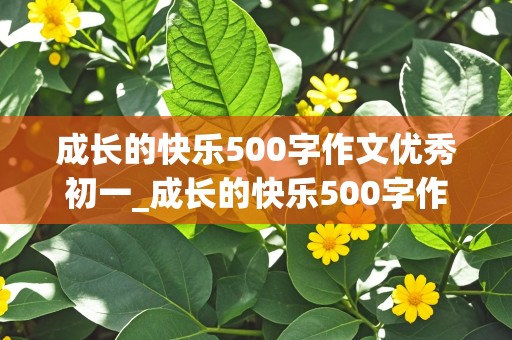 成长的快乐500字作文优秀初一_成长的快乐500字作